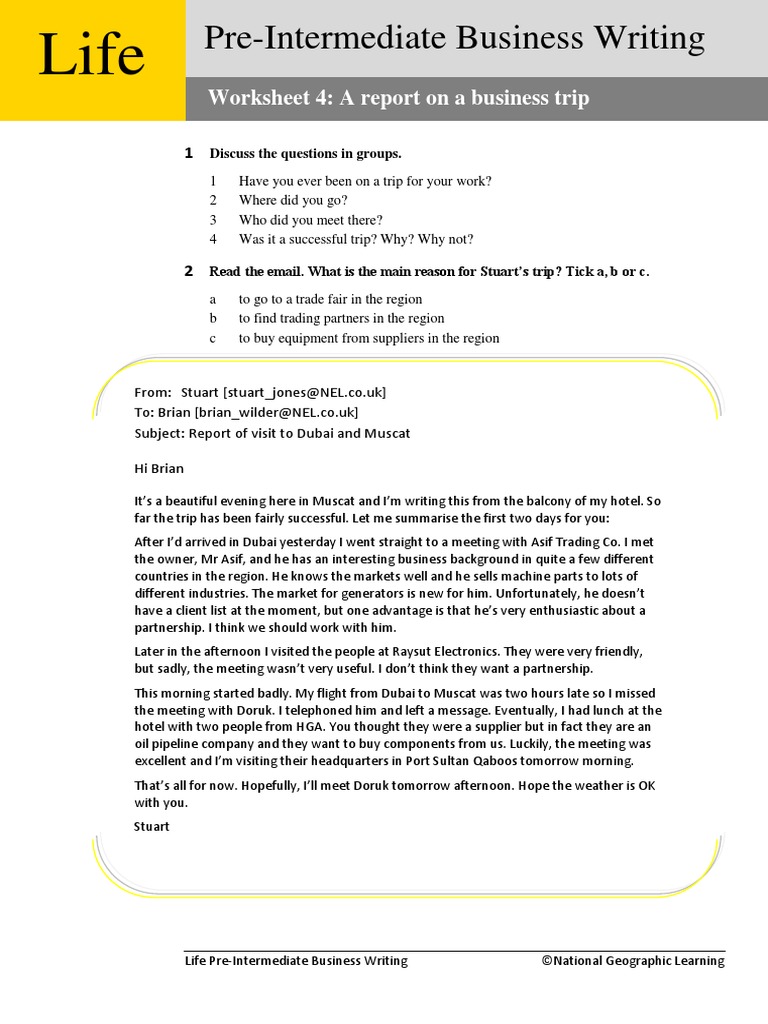 Life

Pre-Intermediate Business Writing

Worksheet 4: A report on a business trip

1 Discuss the questions in groups.

1 Have you ever been on a trip for your work?
2 Where did you go?
3 Who did you meet there?
4 Was it a successful trip? Why? Why not?

2 Read the email. What is the main reason for Stuart's trip? Tick a, b or c.

a to go to a trade fair in the region
b to find trading partners in the region
c to buy equipment from suppliers in the region

From: Stuart [stuart_jones@NEL.co.uk]
To: Brian [brian_wilder@NEL.co.uk]
Subject: Report of visit to Dubai and Muscat

Hi Brian

It's a beautiful evening here in Muscat and I'm writing this from the balcony of my hotel. So far the trip has been fairly successful. Let me summarise the first two days for you:

After I'd arrived in Dubai yesterday I went straight to a meeting with Asif Trading Co. I met the owner, Mr Asif, and he has an interesting business background in quite a few different countries in the region. He knows the markets well and he sells machine parts to lots of different industries. The market for generators is new for him. Unfortunately, he doesn't have a client list at the moment, but one advantage is that he's very enthusiastic about a partnership. I think we should work with him.

Later in the afternoon I visited the people at Raysut Electronics. They were very friendly, but sadly, the meeting wasn't very useful. I don't think they want a partnership.

This morning started badly. My flight from Dubai to Muscat was two hours late so I missed the meeting with Doruk. I telephoned him and left a message. Eventually, I had lunch at the hotel with two people from HGA. You thought they were a supplier but in fact they are an oil pipeline company and they want to buy components from us. Luckily, the meeting was excellent and I'm visiting their headquarters in Port Sultan Qaboos tomorrow morning.

That's all for now. Hopefully, I'll meet Doruk tomorrow afternoon. Hope the weather is OK with you.

Stuart

Life Pre-Intermediate Business Writing ©National Geographic Learning